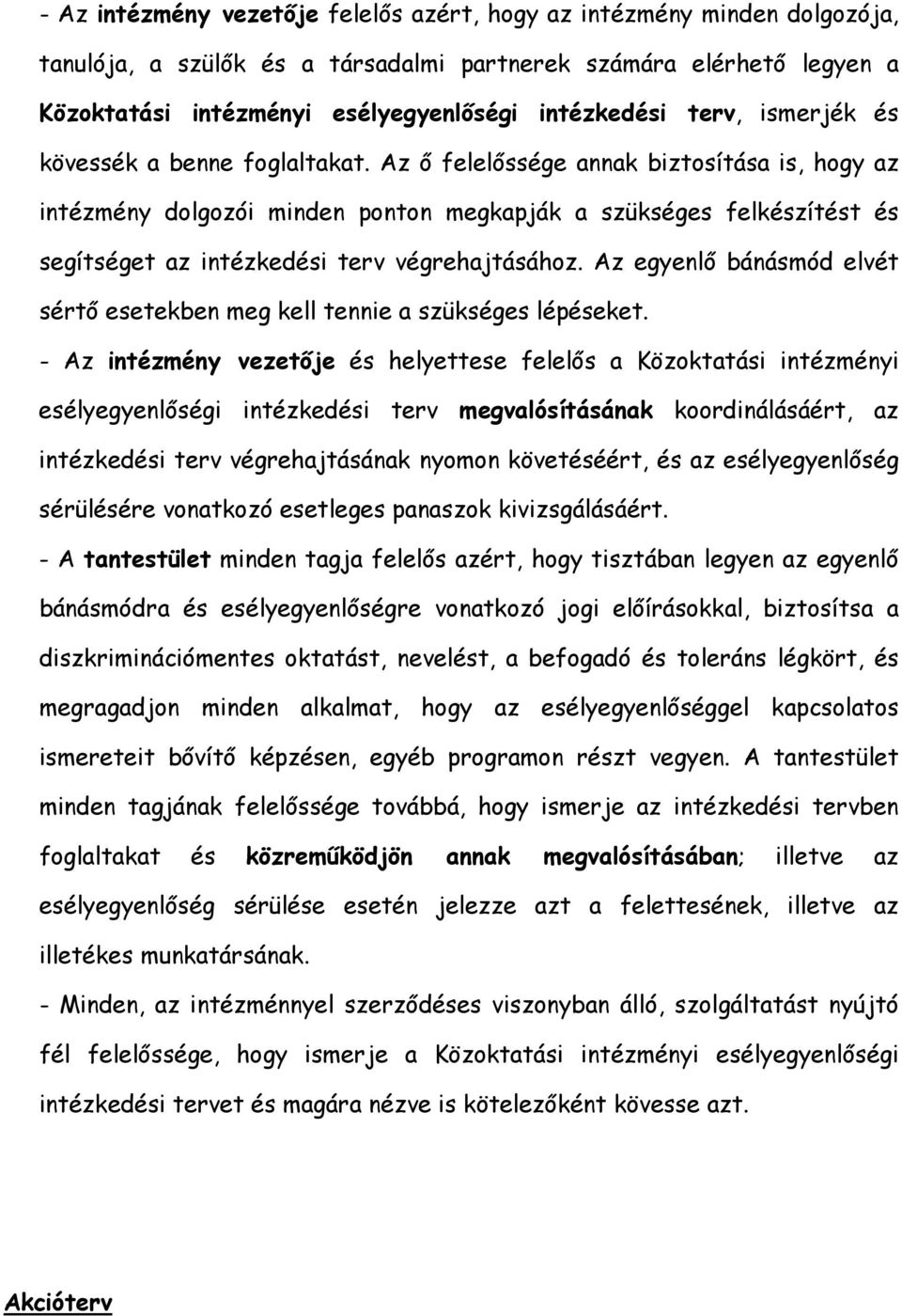 - Az intézmény vezetője felelős azért, hogy az intézmény minden dolgozója, tanulója, a szülők és a társadalmi partnerek számára elérhető legyen a Közoktatási intézményi esélyegyenlőségi intézkedési terv, ismerjék és kövessék a benne foglaltakat. Az ő felelőssége annak biztosítása is, hogy az intézmény dolgozói minden ponton megkapják a szükséges felkészítést és segítséget az intézkedési terv végrehajtásához. Az egyenlő bánásmód elvét sértő esetekben meg kell tennie a szükséges lépéseket.

- Az intézmény vezetője és helyettese felelős a Közoktatási intézményi esélyegyenlőségi intézkedési terv megvalósításának koordinálásáért, az intézkedési terv végrehajtásának nyomon követéséért, és az esélyegyenlőség sérülésére vonatkozó esetleges panaszok kivizsgálásáért.

- A tantestület minden tagja felelős azért, hogy tisztában legyen az egyenlő bánásmódra és esélyegyenlőségre vonatkozó jogi előírásokkal, biztosítsa a diszkriminációmentes oktatást, nevelést, a befogadó és toleráns légkört, és megragadjon minden alkalmat, hogy az esélyegyenlőséggel kapcsolatos ismereteit bővítő képzésen, egyéb programon részt vegyen. A tantestület minden tagjának felelőssége továbbá, hogy ismerje az intézkedési tervben foglaltakat és közreműködjön annak megvalósításában; illetve az esélyegyenlőség sérülése esetén jelezze azt a felettesének, illetve az illetékes munkatársának.

- Minden, az intézménnyel szerződéses viszonyban álló, szolgáltatást nyújtó fél felelőssége, hogy ismerje a Közoktatási intézményi esélyegyenlőségi intézkedési tervet és magára nézve is kötelezőként kövesse azt.

Akcióterv